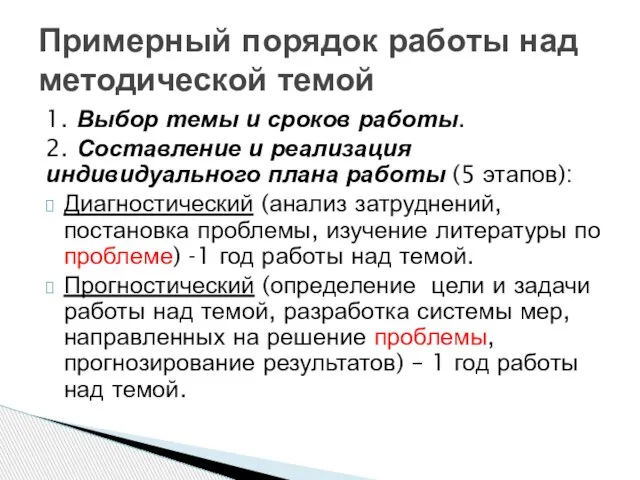 Примерный порядок работы над методической темой

1. Выбор темы и сроков работы.

2. Составление и реализация индивидуального плана работы (5 этапов):

Диагностический (анализ затруднений, постановка проблемы, изучение литературы по проблеме) -1 год работы над темой.

Прогностический (определение цели и задачи работы над темой, разработка системы мер, направленных на решение проблемы, прогнозирование результатов) – 1 год работы над темой.